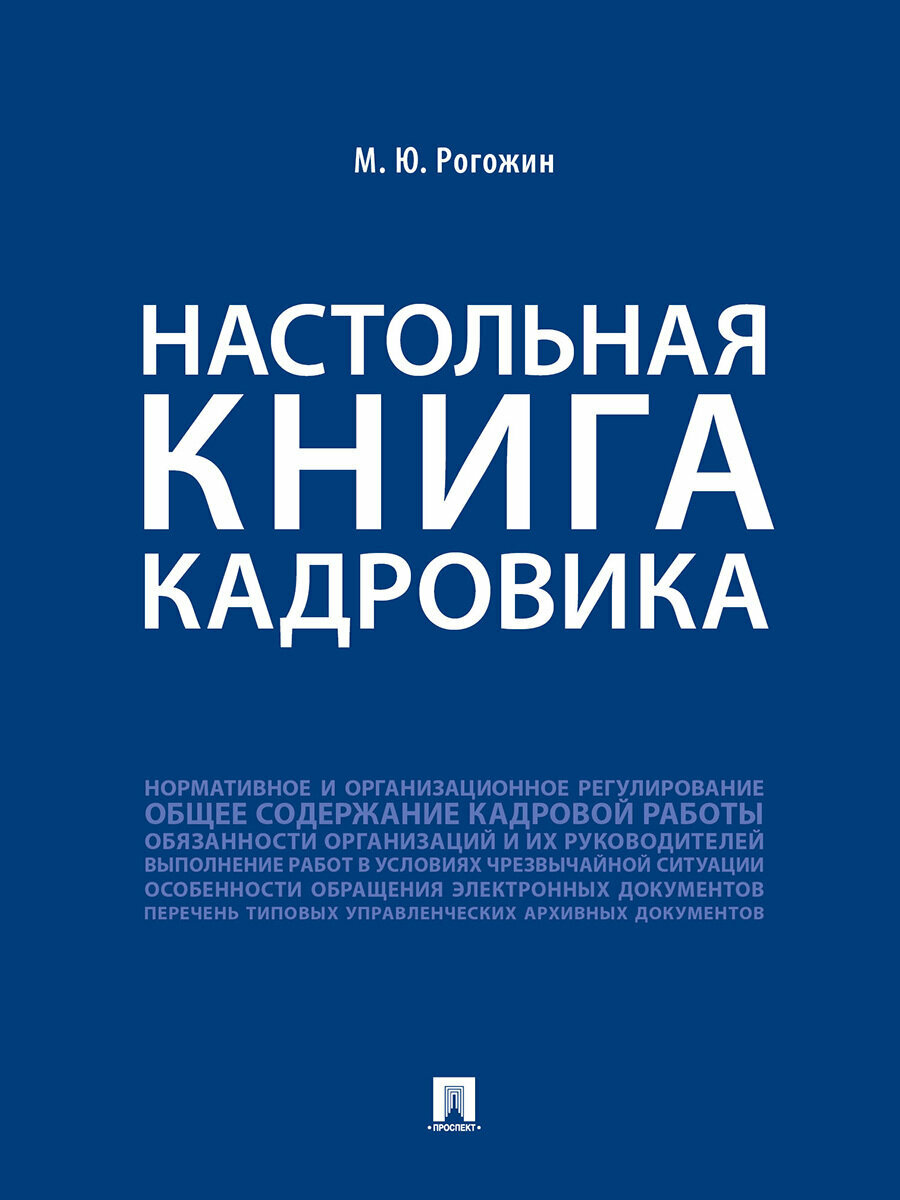 М. Ю. Рогожин

НАСТОЛЬНАЯ КНИГА КАДРОВИКА

НОРМАТИВНОЕ И ОРГАНИЗАЦИОННОЕ РЕГУЛИРОВАНИЕ
ОБЩЕЕ СОДЕРЖАНИЕ КАДРОВОЙ РАБОТЫ
ОБЯЗАННОСТИ ОРГАНИЗАЦИЙ И ИХ РУКОВОДИТЕЛЕЙ
ВЫПОЛНЕНИЕ РАБОТ В УСЛОВИЯХ ЧРЕЗВЫЧАЙНОЙ СИТУАЦИИ
ОСОБЕННОСТИ ОБРАЩЕНИЯ ЭЛЕКТРОННЫХ ДОКУМЕНТОВ
ПЕРЕЧЕНЬ ТИПОВЫХ УПРАВЛЕНЧЕСКИХ АРХИВНЫХ ДОКУМЕНТОВ

ПРОСПЕКТ